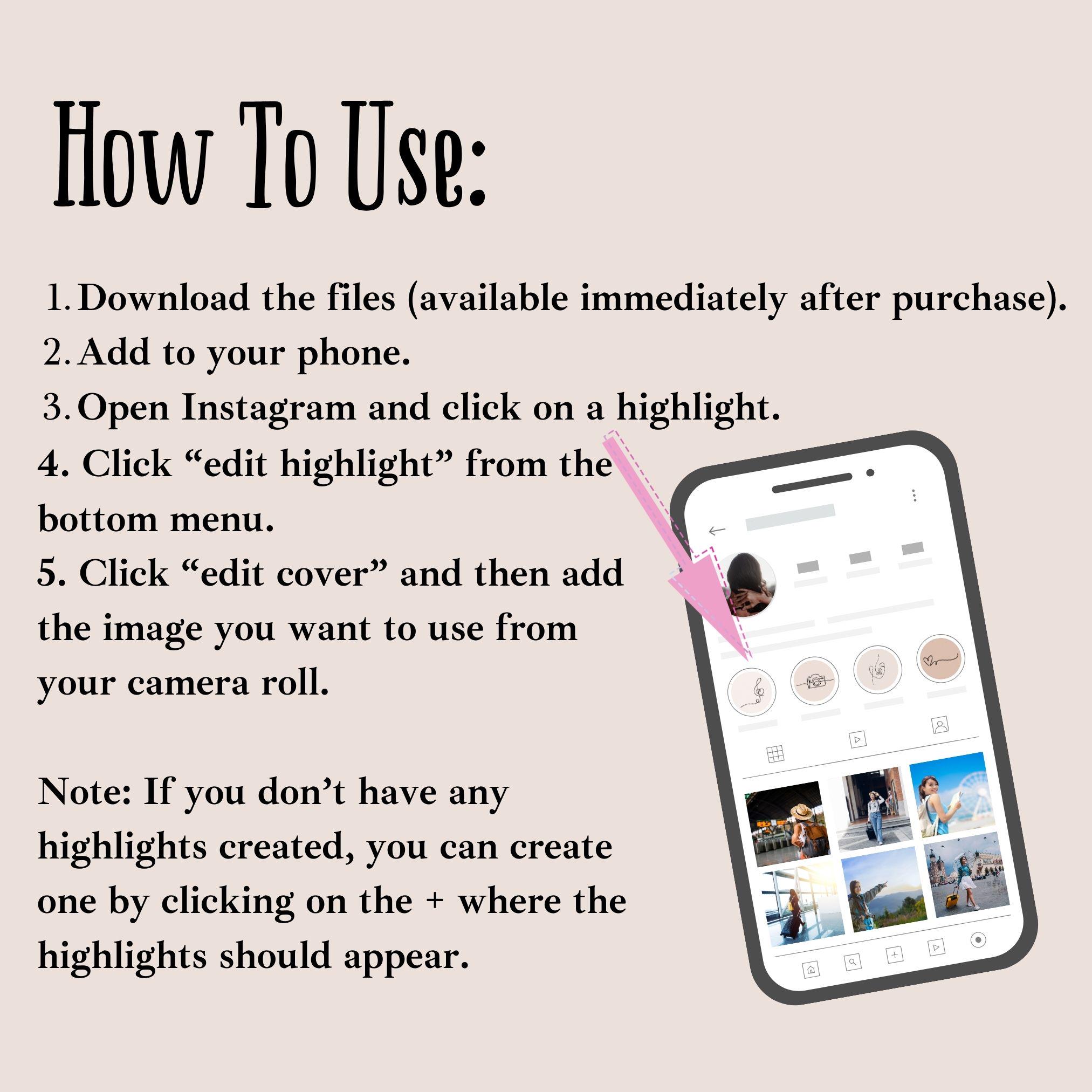 How To Use:

1. Download the files (available immediately after purchase).
2. Add to your phone.
3. Open Instagram and click on a highlight.
4. Click “edit highlight” from the bottom menu.
5. Click “edit cover” and then add the image you want to use from your camera roll.

Note: If you don’t have any highlights created, you can create one by clicking on the + where the highlights should appear.